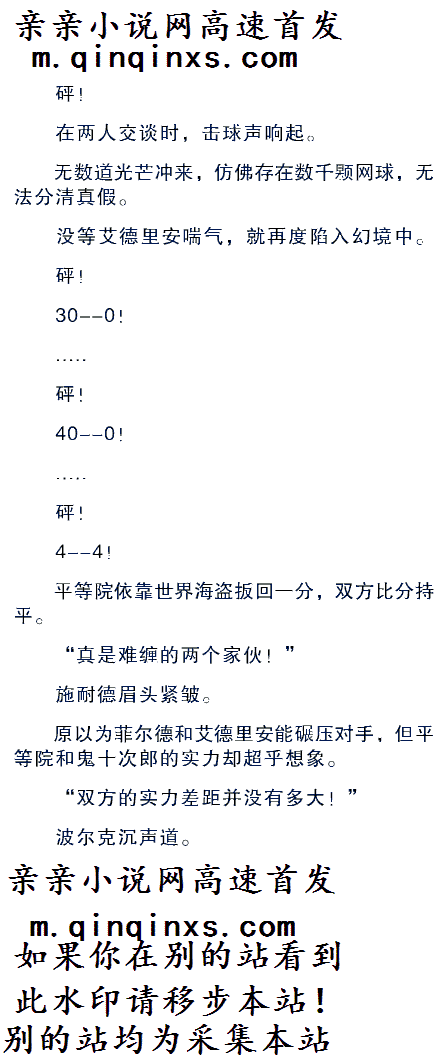 亲亲小说网高速首发
m.qinqinxs.com

砰！

在两人交谈时，击球声响起。

无数道光芒冲来，仿佛存在数千颗网球，无法分清真假。

没等艾德里安喘气，就再度陷入幻境中。

砰！

30--0！

.....

砰！

40--0！

.....

砰！

4--4！

平等院依靠世界海盗扳回一分，双方比分持平。

“真是难缠的两个家伙！”

施耐德眉头紧皱。

原以为菲尔德和艾德里安能碾压对手，但平等院和鬼十次郎的实力却超乎想象。

“双方的实力差距并没有多大！”

波尔克沉声道。

亲亲小说网高速首发
m.qinqinxs.com
如果你在别的站看到
此水印请移步本站！
别的站均为采集本站